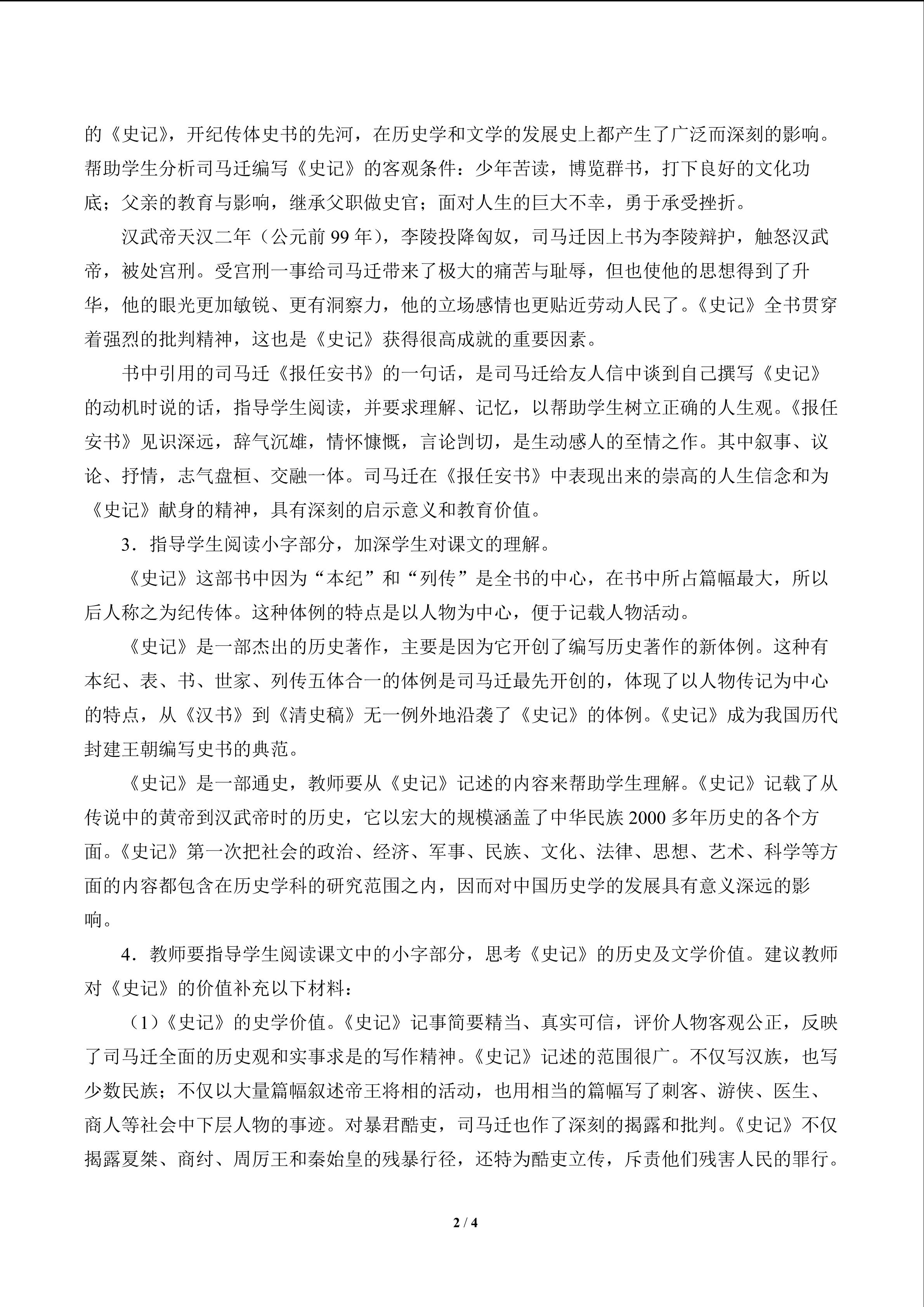 的《史记》，开纪传体史书的先河，在历史学和文学的发展史上都产生了广泛而深刻的影响。帮助学生分析司马迁编写《史记》的客观条件：少年苦读，博览群书，打下良好的文化功底；父亲的教育与影响，继承父职做史官；面对人生的巨大不幸，勇于承受挫折。

汉武帝天汉二年（公元前 99 年），李陵投降匈奴，司马迁因上书为李陵辩护，触怒汉武帝，被处宫刑。受宫刑一事给司马迁带来了极大的痛苦与耻辱，但也使他的思想得到了升华，他的眼光更加敏锐、更有洞察力，他的立场感情也更贴近劳动人民了。《史记》全书贯穿着强烈的批判精神，这也是《史记》获得很高成就的重要因素。

书中引用的司马迁《报任安书》的一句话，是司马迁给友人信中谈到自己撰写《史记》的动机时说的话，指导学生阅读，并要求理解、记忆，以帮助学生树立正确的人生观。《报任安书》见识深远，辞气沉雄，情怀慷慨，言论剀切，是生动感人的至情之作。其中叙事、议论、抒情，志气盘桓、交融一体。司马迁在《报任安书》中表现出来的崇高的人生信念和为《史记》献身的精神，具有深刻的启示意义和教育价值。

3．指导学生阅读小字部分，加深学生对课文的理解。

《史记》这部书中因为“本纪”和“列传”是全书的中心，在书中所占篇幅最大，所以后人称之为纪传体。这种体例的特点是以人物为中心，便于记载人物活动。

《史记》是一部杰出的历史著作，主要是因为它开创了编写历史著作的新体例。这种有本纪、表、书、世家、列传五体合一的体例是司马迁最先开创的，体现了以人物传记为中心的特点，从《汉书》到《清史稿》无一例外地沿袭了《史记》的体例。《史记》成为我国历代封建王朝编写史书的典范。

《史记》是一部通史，教师要从《史记》记述的内容来帮助学生理解。《史记》记载了从传说中的黄帝到汉武帝时的历史，它以宏大的规模涵盖了中华民族 2000 多年历史的各个方面。《史记》第一次把社会的政治、经济、军事、民族、文化、法律、思想、艺术、科学等方面的内容都包含在历史学科的研究范围之内，因而对中国历史学的发展具有意义深远的影响。

4．教师要指导学生阅读课文中的小字部分，思考《史记》的历史及文学价值。建议教师对《史记》的价值补充以下材料：

（1）《史记》的史学价值。《史记》记事简要精当、真实可信，评价人物客观公正，反映了司马迁全面的历史观和实事求是的写作精神。《史记》记述的范围很广。不仅写汉族，也写少数民族；不仅以大量篇幅叙述帝王将相的活动，也用相当的篇幅写了刺客、游侠、医生、商人等社会中下层人物的事迹。对暴君酷吏，司马迁也作了深刻的揭露和批判。《史记》不仅揭露夏桀、商纣、周厉王和秦始皇的残暴行径，还特为酷吏立传，斥责他们残害人民的罪行。

2 / 4